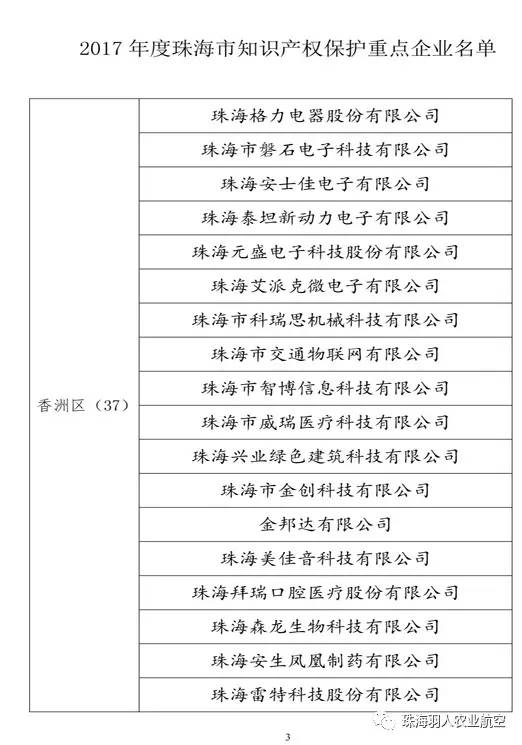 2017 年度珠海市知识产权保护重点企业名单

| | |
|---|---|
| 香洲区（37） | 珠海格力电器股份有限公司 |
| | 珠海市磐石电子科技有限公司 |
| | 珠海安士佳电子有限公司 |
| | 珠海泰坦新动力电子有限公司 |
| | 珠海元盛电子科技股份有限公司 |
| | 珠海艾派克微电子有限公司 |
| | 珠海市科瑞思机械科技有限公司 |
| | 珠海市交通物联网有限公司 |
| | 珠海市智博信息科技有限公司 |
| | 珠海市威瑞医疗科技有限公司 |
| | 珠海兴业绿色建筑科技有限公司 |
| | 珠海市金创科技有限公司 |
| | 金邦达有限公司 |
| | 珠海美佳音科技有限公司 |
| | 珠海拜瑞口腔医疗股份有限公司 |
| | 珠海森龙生物科技有限公司 |
| | 珠海安生凤凰制药有限公司 |
| | 珠海雷特科技股份有限公司 |

珠海羽人农业航空

3